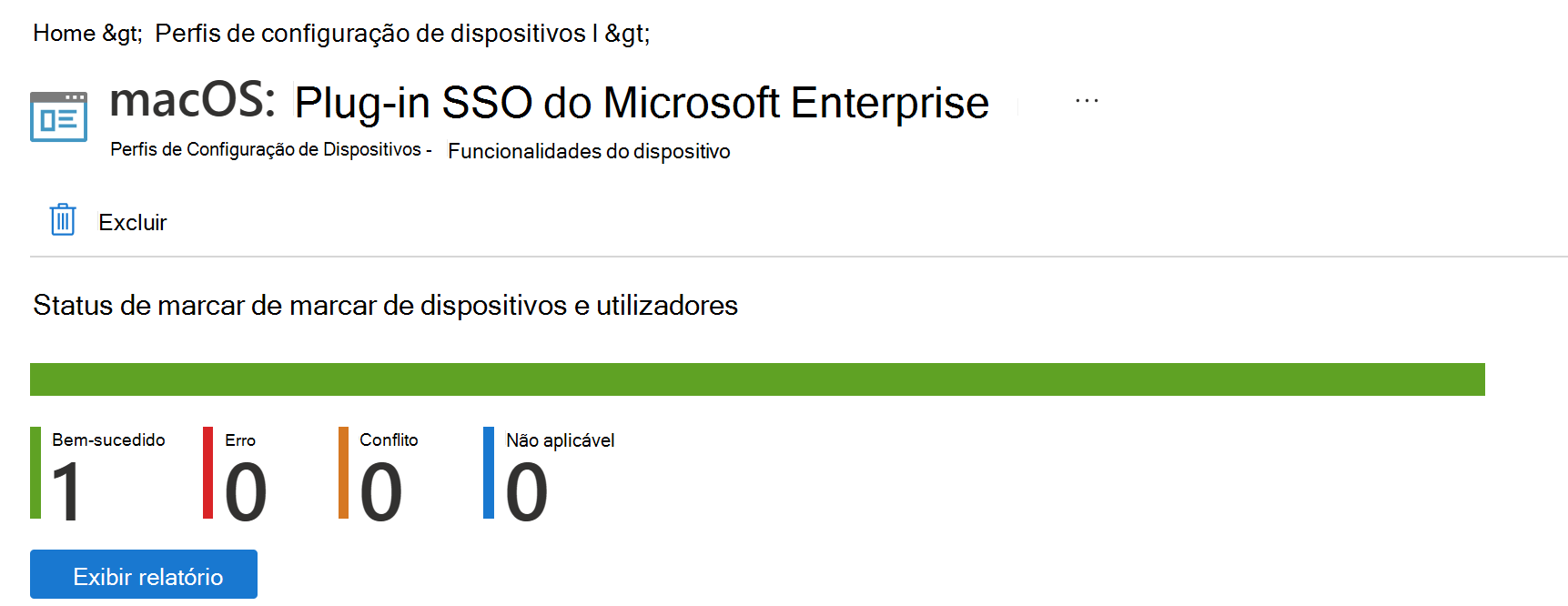 Home &gt; Perfis de configuração de dispositivos | &gt;

macOS: Plug-in SSO do Microsoft Enterprise ...

Perfis de Configuração de Dispositivos - Funcionalidades do dispositivo

Excluir

Status de marcar de marcar de dispositivos e utilizadores

Bem-sucedido
1

Erro
0

Conflito
0

Não aplicável
0

Exibir relatório